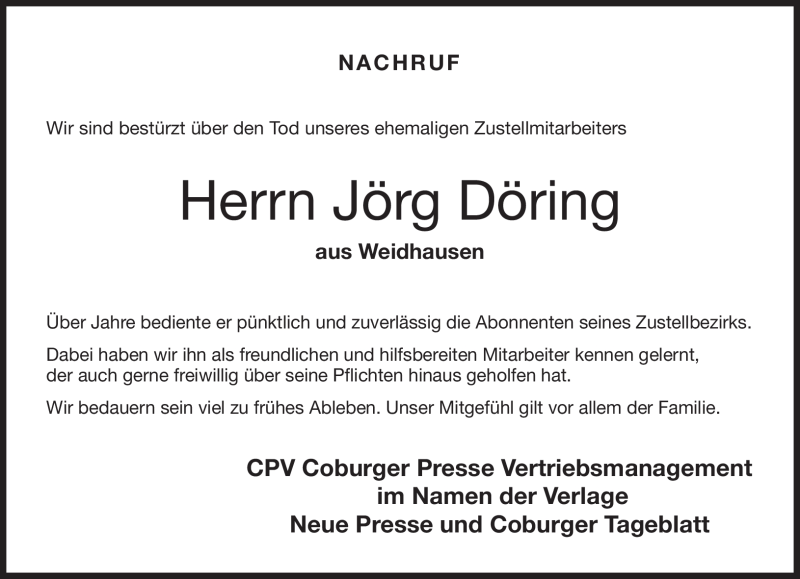 NACHRUF

Wir sind bestürzt über den Tod unseres ehemaligen Zustellmitarbeiters

Herrn Jörg Döring

aus Weidhausen

Über Jahre bediente er pünktlich und zuverlässig die Abonnenten seines Zustellbezirks.

Dabei haben wir ihn als freundlichen und hilfsbereiten Mitarbeiter kennen gelernt, der auch gerne freiwillig über seine Pflichten hinaus geholfen hat.

Wir bedauern sein viel zu frühes Ableben. Unser Mitgefühl gilt vor allem der Familie.

CPV Coburger Presse Vertriebsmanagement
im Namen der Verlage
Neue Presse und Coburger Tageblatt